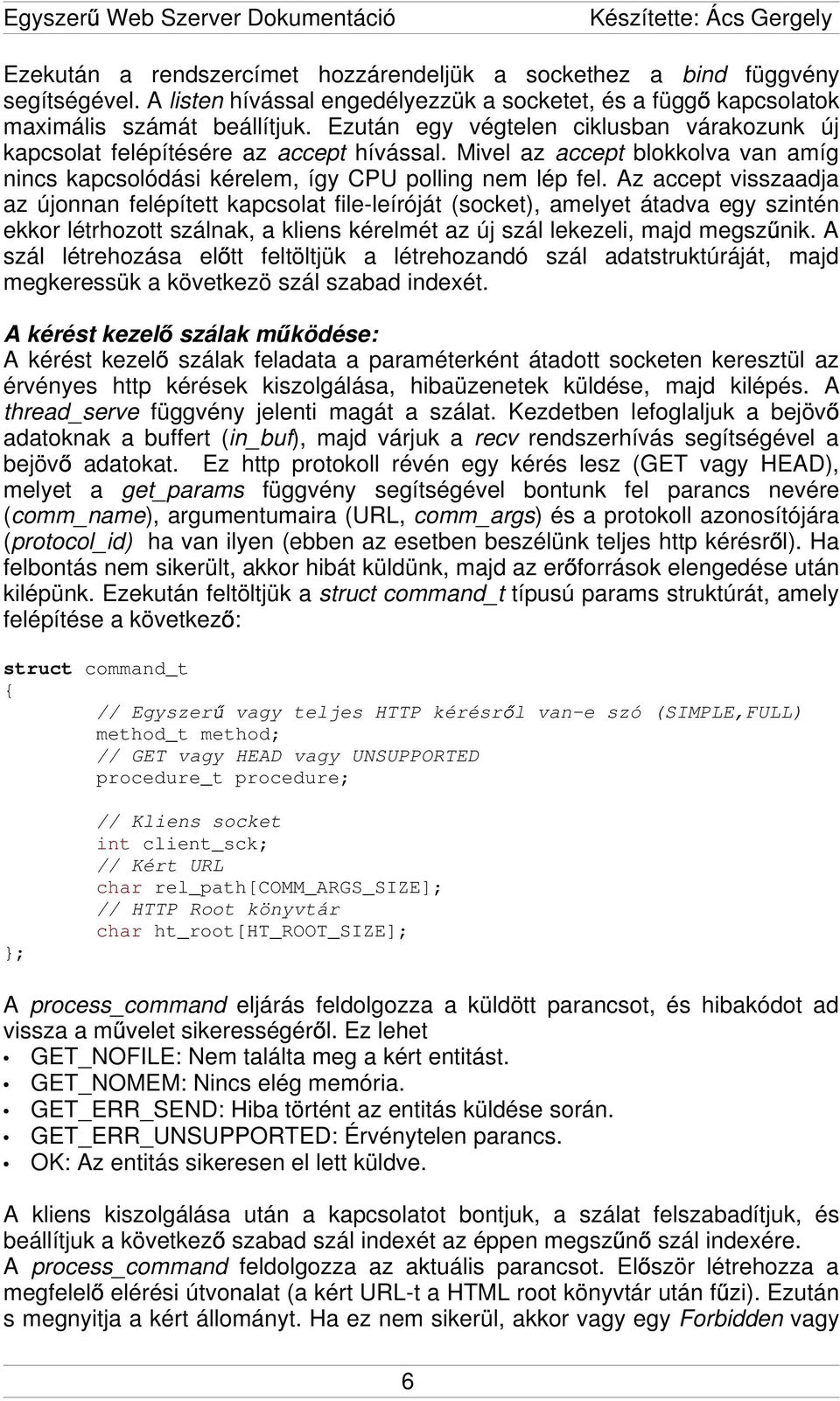 Egyszerű Web Szerver Dokumentáció Készítette: Ács Gergely

Ezekután a rendszercímet hozzárendeljük a sockethez a bind függvény segítségével. A listen hívással engedélyezzük a socketet, és a függő kapcsolatok maximális számát beállítjuk. Ezután egy végtelen ciklusban várakozunk új kapcsolat felépítésére az accept hívással. Mivel az accept blokkolva van amíg nincs kapcsolódási kérelem, így CPU polling nem lép fel. Az accept visszaadja az újonnan felépített kapcsolat file-leíróját (socket), amelyet átadva egy szintén ekkor létrhozott szálnak, a kliens kérelmét az új szál lekezeli, majd megszűnik. A szál létrehozása előtt feltöltjük a létrehozandó szál adatstruktúráját, majd megkeressük a következö szál szabad indexét.

A kérést kezelő szálak működése:
A kérést kezelő szálak feladata a paraméterként átadott socketen keresztül az érvényes http kérések kiszolgálása, hibaüzenetek küldése, majd kilépés. A thread_serve függvény jelenti magát a szálat. Kezdetben lefoglaljuk a bejövő adatoknak a buffert (in_buf), majd várjuk a recv rendszerhívás segítségével a bejövő adatokat. Ez http protokoll révén egy kérés lesz (GET vagy HEAD), melyet a get_params függvény segítségével bontunk fel parancs nevére (comm_name), argumentumaira (URL, comm_args) és a protokoll azonosítójára (protocol_id) ha van ilyen (ebben az esetben beszélünk teljes http kérésről). Ha felbontás nem sikerült, akkor hibát küldünk, majd az erőforrások elengedése után kilépünk. Ezekután feltöltjük a struct command_t típusú params struktúrát, amely felépítése a következő:

struct command_t
{
// Egyszerű vagy teljes HTTP kérésről van-e szó (SIMPLE,FULL)
method_t method;
// GET vagy HEAD vagy UNSUPPORTED
procedure_t procedure;

// Kliens socket
int client_sck;
// Kért URL
char rel_path[COMM_ARGS_SIZE];
// HTTP Root könyvtár
char ht_root[HT_ROOT_SIZE];
};

A process_command eljárás feldolgozza a küldött parancsot, és hibakódot ad vissza a művelet sikerességéről. Ez lehet
• GET_NOFILE: Nem találta meg a kért entitást.
• GET_NOMEM: Nincs elég memória.
• GET_ERR_SEND: Hiba történt az entitás küldése során.
• GET_ERR_UNSUPPORTED: Érvénytelen parancs.
• OK: Az entitás sikeresen el lett küldve.

A kliens kiszolgálása után a kapcsolatot bontjuk, a szálat felszabadítjuk, és beállítjuk a következő szabad szál indexét az éppen megszűnő szál indexére.
A process_command feldolgozza az aktuális parancsot. Először létrehozza a megfelelő elérési útvonalat (a kért URL-t a HTML root könyvtár után fűzi). Ezután s megnyitja a kért állományt. Ha ez nem sikerül, akkor vagy egy Forbidden vagy

6